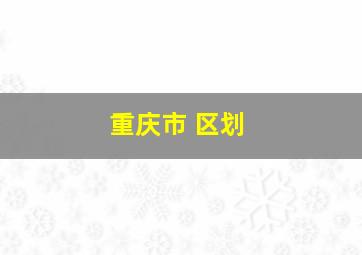 重庆市 区划